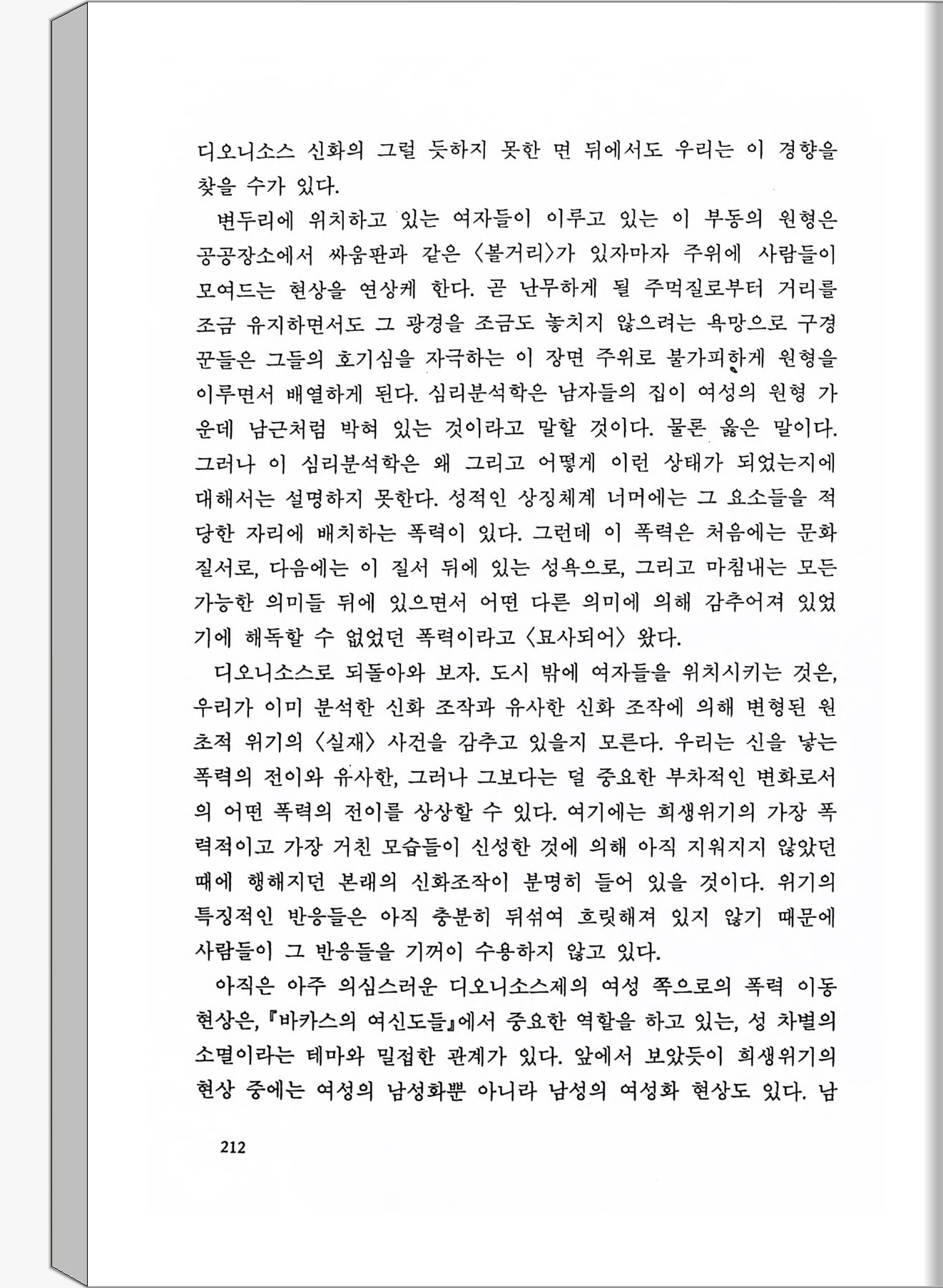 디오니소스 신화의 그럴 듯하지 못한 면 뒤에서도 우리는 이 경향을 찾을 수가 있다.

변두리에 위치하고 있는 여자들이 이루고 있는 이 부동의 원형은 공공장소에서 싸움판과 같은 〈볼거리〉가 있자마자 주위에 사람들이 모여드는 현상을 연상케 한다. 곧 난무하게 될 주먹질로부터 거리를 조금 유지하면서도 그 광경을 조금도 놓치지 않으려는 욕망으로 구경꾼들은 그들의 호기심을 자극하는 이 장면 주위로 불가피하게 원형을 이루면서 배열하게 된다. 심리분석학은 남자들의 집이 여성의 원형 가운데 남근처럼 박혀 있는 것이라고 말할 것이다. 물론 옳은 말이다. 그러나 이 심리분석학은 왜 그리고 어떻게 이런 상태가 되었는지에 대해서는 설명하지 못한다. 성적인 상징체계 너머에는 그 요소들을 적당한 자리에 배치하는 폭력이 있다. 그런데 이 폭력은 처음에는 문화질서로, 다음에는 이 질서 뒤에 있는 성욕으로, 그리고 마침내는 모든 가능한 의미들 뒤에 있으면서 어떤 다른 의미에 의해 감추어져 있었기에 해독할 수 없었던 폭력이라고 〈묘사되어〉 왔다.

디오니소스로 되돌아와 보자. 도시 밖에 여자들을 위치시키는 것은, 우리가 이미 분석한 신화 조작과 유사한 신화 조작에 의해 변형된 원초적 위기의 〈실재〉 사건을 감추고 있을지 모른다. 우리는 신을 낳는 폭력의 전이와 유사한, 그러나 그보다는 덜 중요한 부차적인 변화로서의 어떤 폭력의 전이를 상상할 수 있다. 여기에는 희생위기의 가장 폭력적이고 가장 거친 모습들이 신성한 것에 의해 아직 지워지지 않았던 때에 행해지던 본래의 신화조작이 분명히 들어 있을 것이다. 위기의 특징적인 반응들은 아직 충분히 뒤섞여 흐릿해져 있지 않기 때문에 사람들이 그 반응들을 기꺼이 수용하지 않고 있다.

아직은 아주 의심스러운 디오니소스제의 여성 쪽으로의 폭력 이동 현상은, 『바카스의 여신도들』에서 중요한 역할을 하고 있는, 성 차별의 소멸이라는 테마와 밀접한 관계가 있다. 앞에서 보았듯이 희생위기의 현상 중에는 여성의 남성화뿐 아니라 남성의 여성화 현상도 있다. 남

212